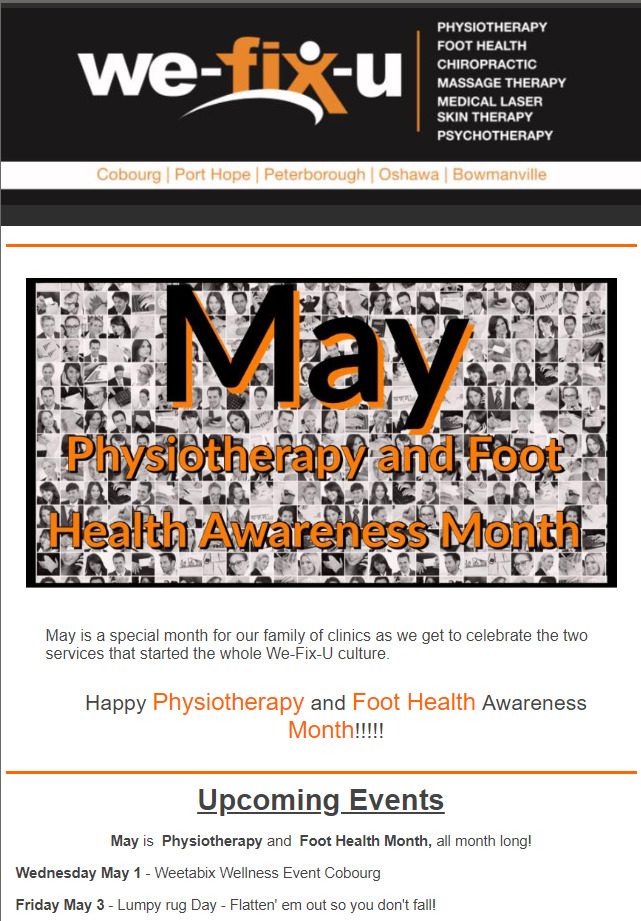 we-fix-u

PHYSIOTHERAPY
FOOT HEALTH
CHIROPRACTIC
MASSAGE THERAPY
MEDICAL LASER
SKIN THERAPY
PSYCHOTHERAPY

Cobourg | Port Hope | Peterborough | Oshawa | Bowmanville

May
Physiotherapy and Foot Health Awareness Month

May is a special month for our family of clinics as we get to celebrate the two services that started the whole We-Fix-U culture.

Happy Physiotherapy and Foot Health Awareness Month!!!!!

Upcoming Events

May is Physiotherapy and Foot Health Month, all month long!

Wednesday May 1 - Weetabix Wellness Event Cobourg

Friday May 3 - Lumpy rug Day - Flatten' em out so you don't fall!